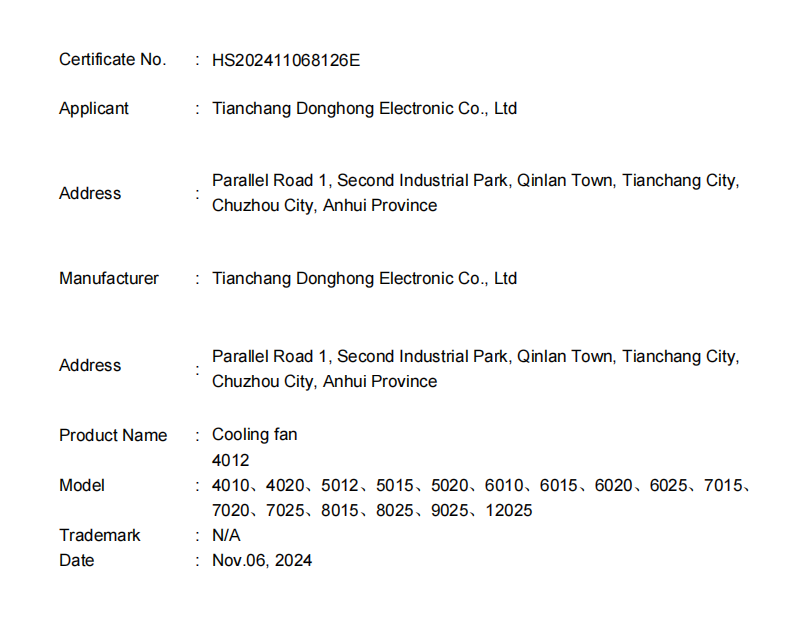 Certificate No. : HS202411068126E

Applicant : Tianchang Donghong Electronic Co., Ltd

Address : Parallel Road 1, Second Industrial Park, Qinlan Town, Tianchang City, Chuzhou City, Anhui Province

Manufacturer : Tianchang Donghong Electronic Co., Ltd

Address : Parallel Road 1, Second Industrial Park, Qinlan Town, Tianchang City, Chuzhou City, Anhui Province

Product Name : Cooling fan

Model : 4012
4010、4020、5012、5015、5020、6010、6015、6020、6025、7015、7020、7025、8015、8025、9025、12025

Trademark : N/A

Date : Nov.06, 2024